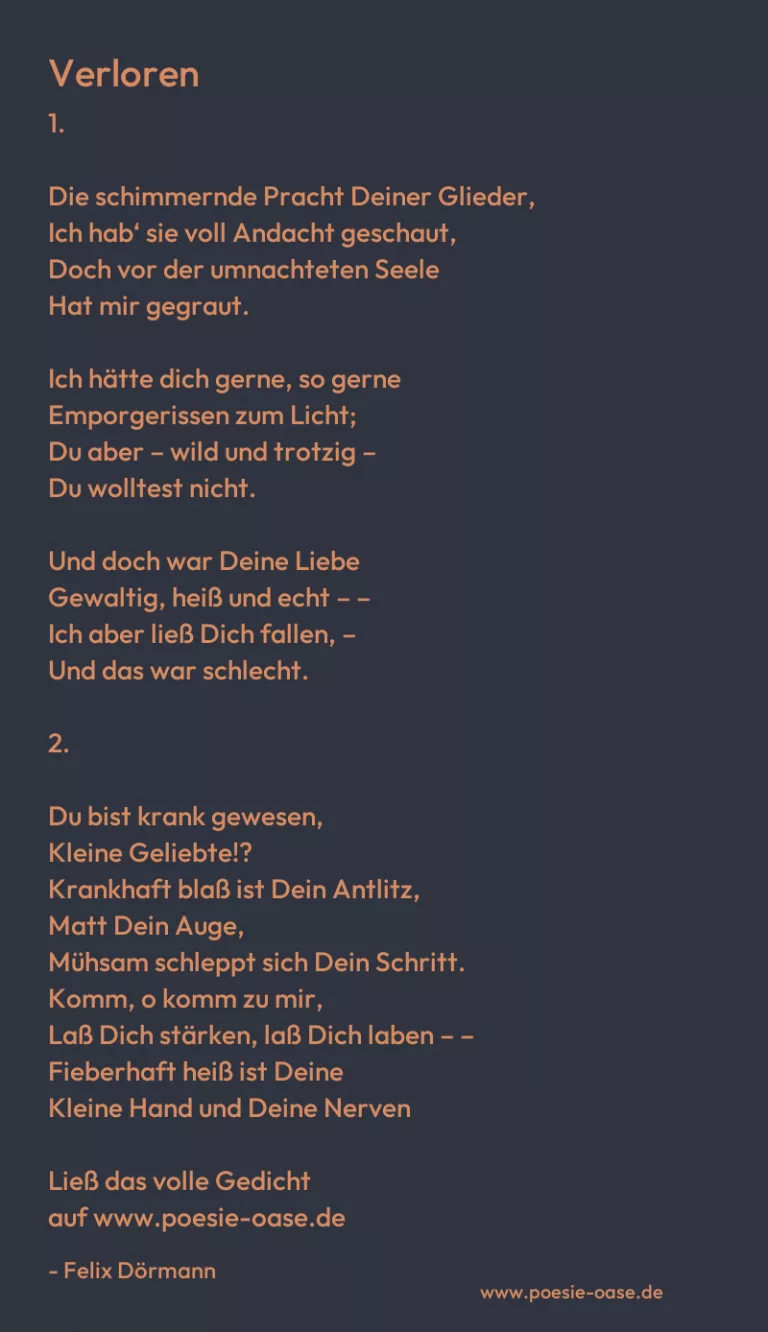 Verloren
1.

Die schimmernde Pracht Deiner Glieder,
Ich hab‘ sie voll Andacht geschaut,
Doch vor der umnachteten Seele
Hat mir gegraut.

Ich hätte dich gerne, so gerne
Emporgerissen zum Licht;
Du aber – wild und trotzig –
Du wolltest nicht.

Und doch war Deine Liebe
Gewaltig, heiß und echt – –
Ich aber ließ Dich fallen, –
Und das war schlecht.

2.

Du bist krank gewesen,
Kleine Geliebte!?
Krankhaft blaß ist Dein Antlitz,
Matt Dein Auge,
Mühsam schleppt sich Dein Schritt.
Komm, o komm zu mir,
Laß Dich stärken, laß Dich laben – –
Fieberhaft heiß ist Deine
Kleine Hand und Deine Nerven

Ließ das volle Gedicht
auf www.poesie-oase.de

- Felix Dörmann

www.poesie-oase.de